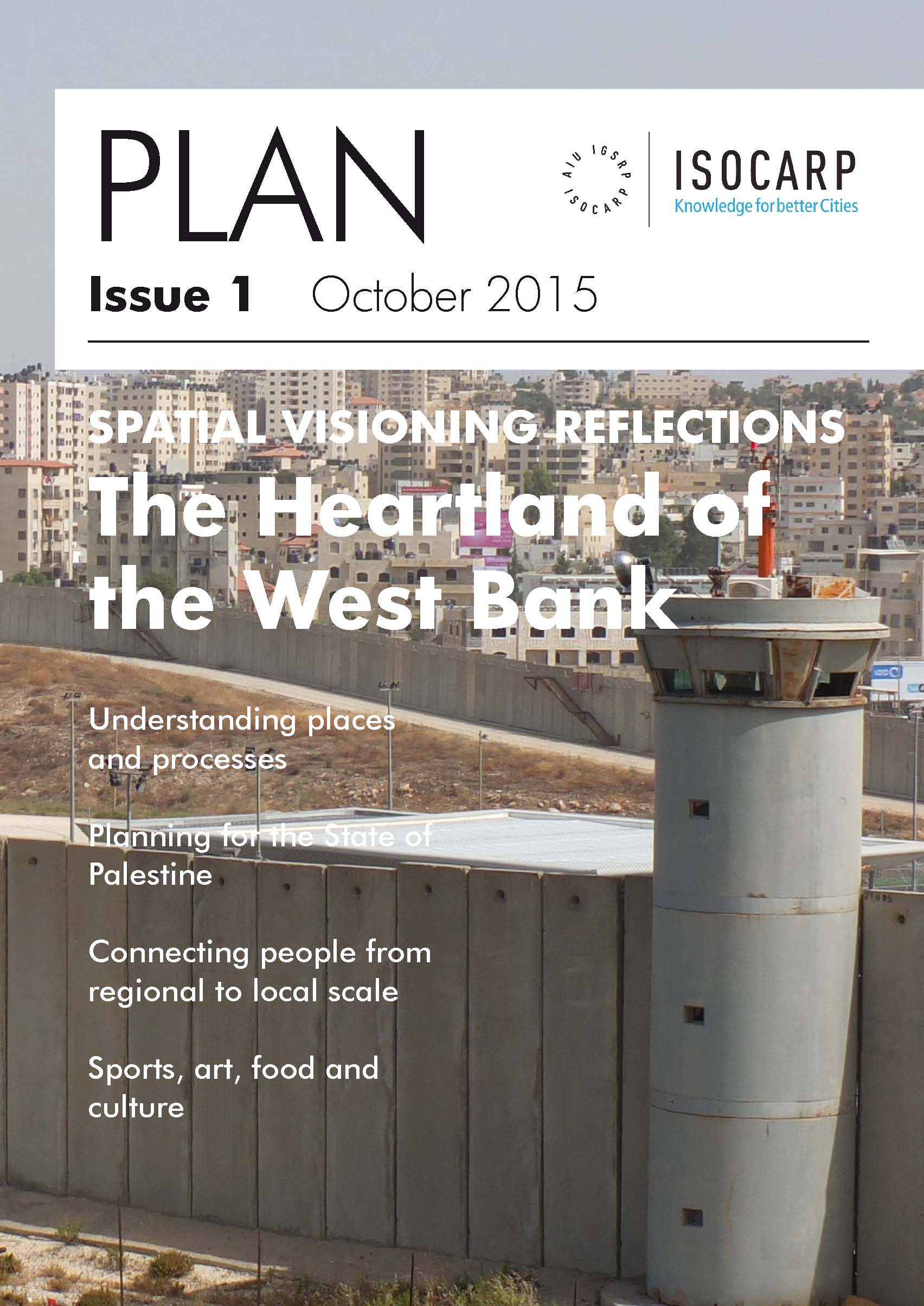 PLAN

AIU IGSRP ISOCARP

ISOCARP
Knowledge for better Cities

Issue 1 October 2015

SPATIAL VISIONING REFLECTIONS
The Heartland of the West Bank

Understanding places and processes

Planning for the State of Palestine

Connecting people from regional to local scale

Sports, art, food and culture